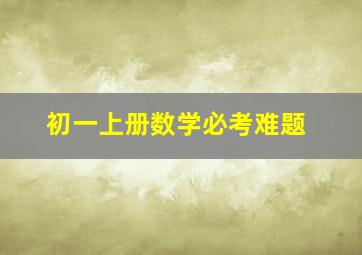 初一上册数学必考难题